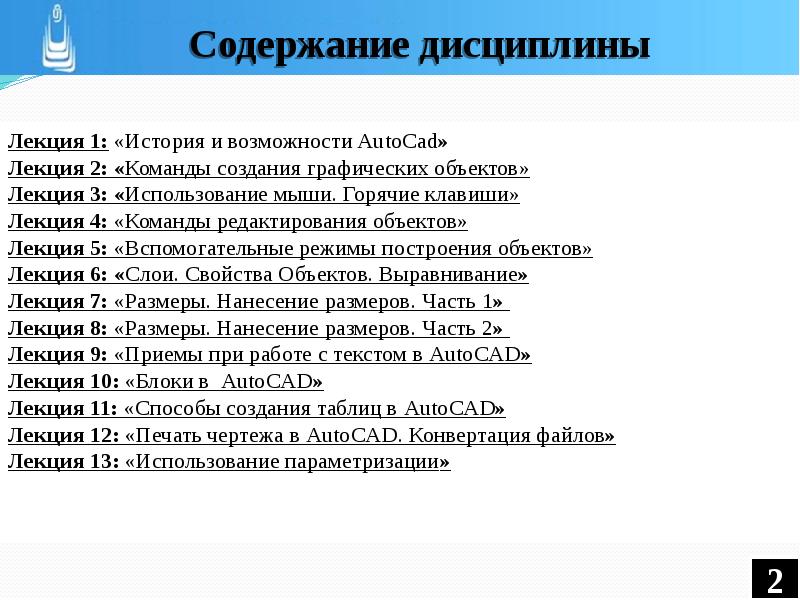 Содержание дисциплины

Лекция 1: «История и возможности AutoCad»
Лекция 2: «Команды создания графических объектов»
Лекция 3: «Использование мыши. Горячие клавиши»
Лекция 4: «Команды редактирования объектов»
Лекция 5: «Вспомогательные режимы построения объектов»
Лекция 6: «Слои. Свойства Объектов. Выравнивание»
Лекция 7: «Размеры. Нанесение размеров. Часть 1»
Лекция 8: «Размеры. Нанесение размеров. Часть 2»
Лекция 9: «Приемы при работе с текстом в AutoCAD»
Лекция 10: «Блоки в AutoCAD»
Лекция 11: «Способы создания таблиц в AutoCAD»
Лекция 12: «Печать чертежа в AutoCAD. Конвертация файлов»
Лекция 13: «Использование параметризации»

2